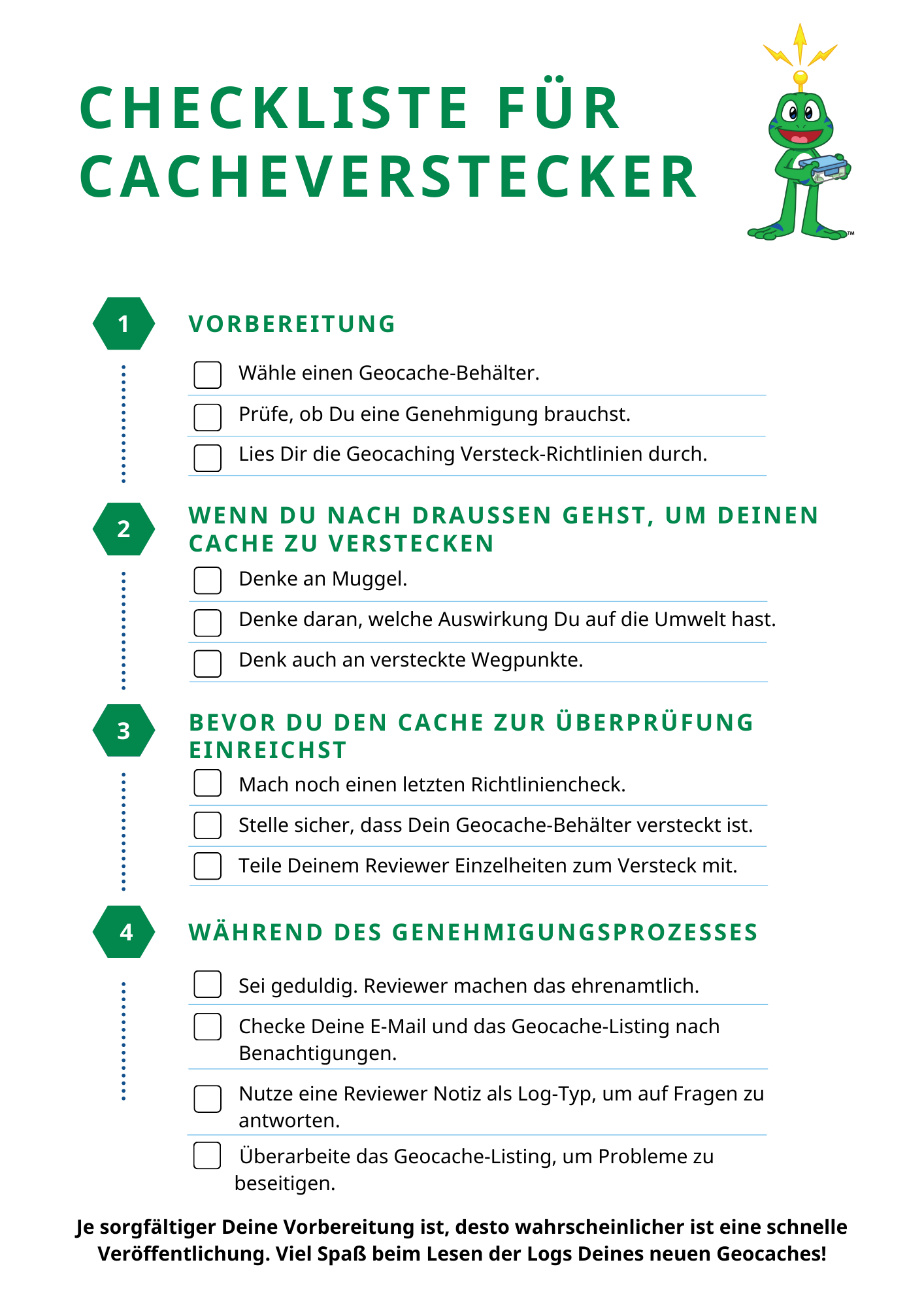 CHECKLISTE FÜR CACHEVERSTECKER

™

1

VORBEREITUNG

Wähle einen Geocache-Behälter.

Prüfe, ob Du eine Genehmigung brauchst.

Lies Dir die Geocaching Versteck-Richtlinien durch.

2

WENN DU NACH DRAUSSEN GEHST, UM DEINEN CACHE ZU VERSTECKEN

Denke an Muggel.

Denke daran, welche Auswirkung Du auf die Umwelt hast.

Denk auch an versteckte Wegpunkte.

3

BEVOR DU DEN CACHE ZUR ÜBERPRÜFUNG EINREICHST

Mach noch einen letzten Richtliniencheck.

Stelle sicher, dass Dein Geocache-Behälter versteckt ist.

Teile Deinem Reviewer Einzelheiten zum Versteck mit.

4

WÄHREND DES GENEHMIGUNGSPROZESSES

Sei geduldig. Reviewer machen das ehrenamtlich.

Checke Deine E-Mail und das Geocache-Listing nach Benachtigungen.

Nutze eine Reviewer Notiz als Log-Typ, um auf Fragen zu antworten.

Überarbeite das Geocache-Listing, um Probleme zu beseitigen.

Je sorgfältiger Deine Vorbereitung ist, desto wahrscheinlicher ist eine schnelle Veröffentlichung. Viel Spaß beim Lesen der Logs Deines neuen Geocaches!